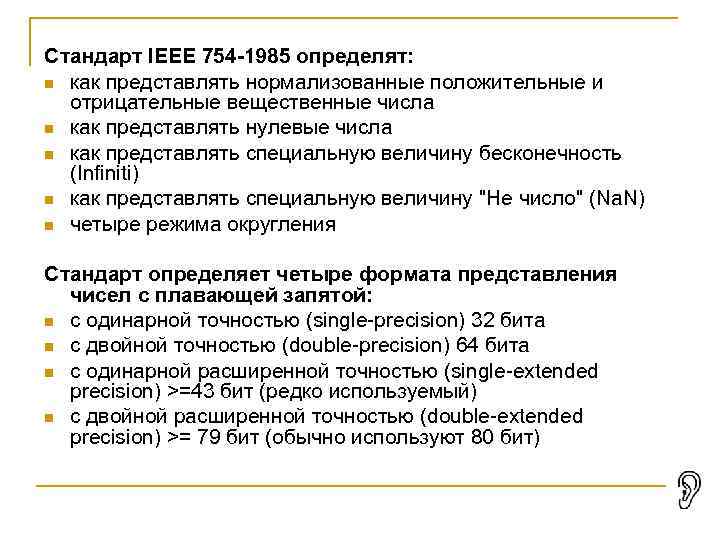 Стандарт IEEE 754-1985 определят:

- как представлять нормализованные положительные и отрицательные вещественные числа
- как представлять нулевые числа
- как представлять специальную величину бесконечность (Infiniti)
- как представлять специальную величину "Не число" (NaN)
- четыре режима округления

Стандарт определяет четыре формата представления чисел с плавающей запятой:

- с одинарной точностью (single-precision) 32 бита
- с двойной точностью (double-precision) 64 бита
- с одинарной расширенной точностью (single-extended precision) >=43 бит (редко используемый)
- с двойной расширенной точностью (double-extended precision) >= 79 бит (обычно используют 80 бит)